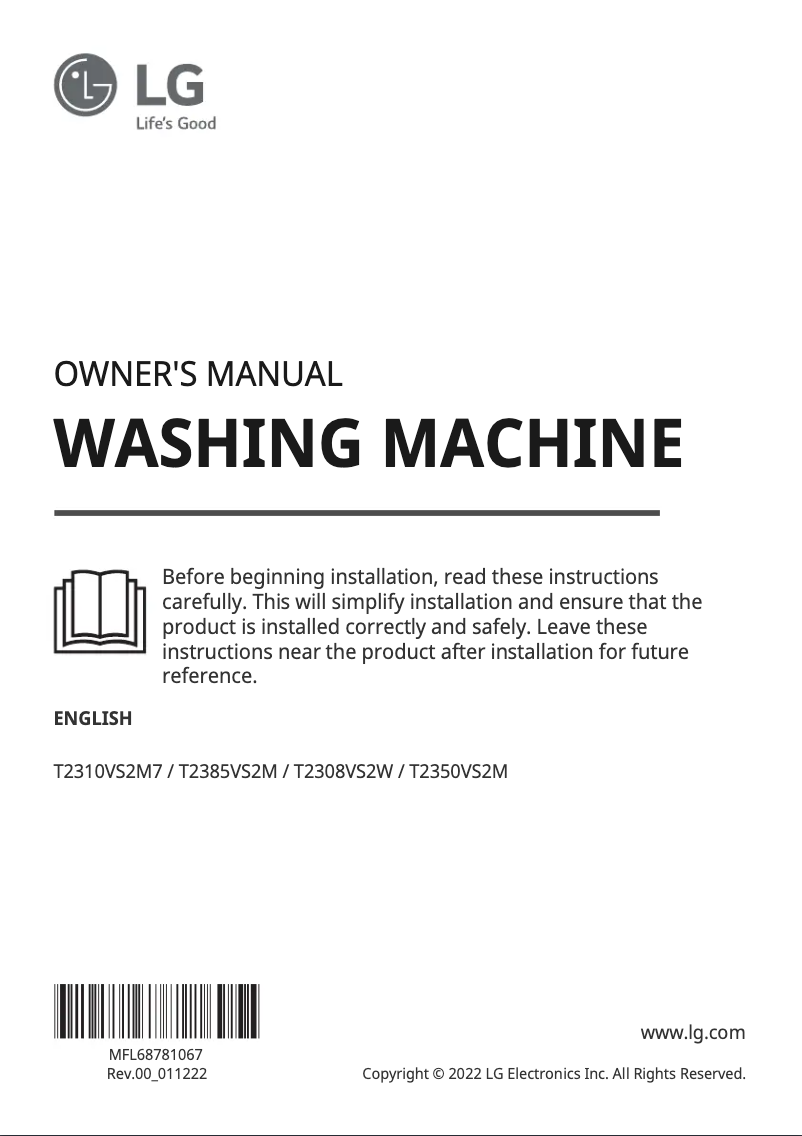 LG
Life's Good

OWNER'S MANUAL

WASHING MACHINE

Before beginning installation, read these instructions carefully. This will simplify installation and ensure that the product is installed correctly and safely. Leave these instructions near the product after installation for future reference.

ENGLISH

T2310VS2M7 / T2385VS2M / T2308VS2W / T2350VS2M

MFL68781067
Rev.00_011222

www.lg.com

Copyright © 2022 LG Electronics Inc. All Rights Reserved.